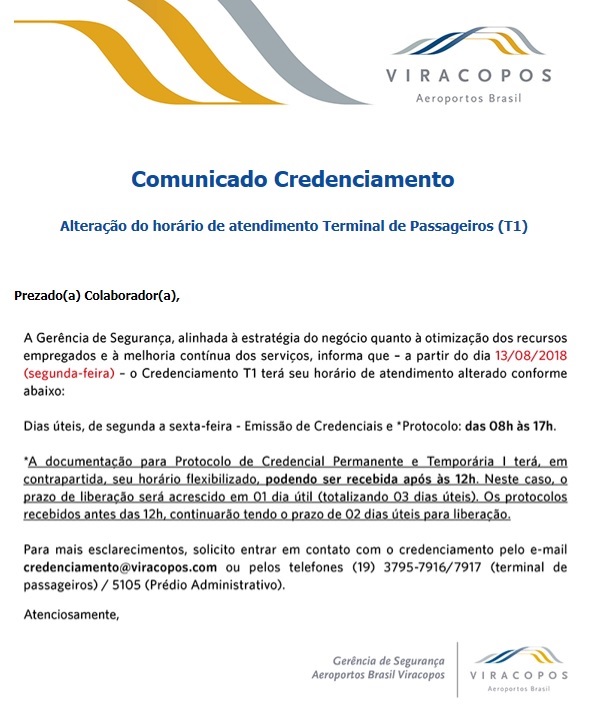 VIRACOPOS
Aeroportos Brasil

Comunicado Credenciamento

Alteração do horário de atendimento Terminal de Passageiros (T1)

Prezado(a) Colaborador(a),

A Gerência de Segurança, alinhada à estratégia do negócio quanto à otimização dos recursos empregados e à melhoria contínua dos serviços, informa que – a partir do dia 13/08/2018 (segunda-feira) – o Credenciamento T1 terá seu horário de atendimento alterado conforme abaixo:

Dias úteis, de segunda a sexta-feira - Emissão de Credenciais e *Protocolo: das 08h às 17h.

*A documentação para Protocolo de Credencial Permanente e Temporária I terá, em contrapartida, seu horário flexibilizado, podendo ser recebida após às 12h. Neste caso, o prazo de liberação será acrescido em 01 dia útil (totalizando 03 dias úteis). Os protocolos recebidos antes das 12h, continuarão tendo o prazo de 02 dias úteis para liberação.

Para mais esclarecimentos, solicito entrar em contato com o credenciamento pelo e-mail credenciamento@viracopos.com ou pelos telefones (19) 3795-7916/7917 (terminal de passageiros) / 5105 (Prédio Administrativo).

Atenciosamente,

Gerência de Segurança
Aeroportos Brasil Viracopos

VIRACOPOS
Aeroportos Brasil